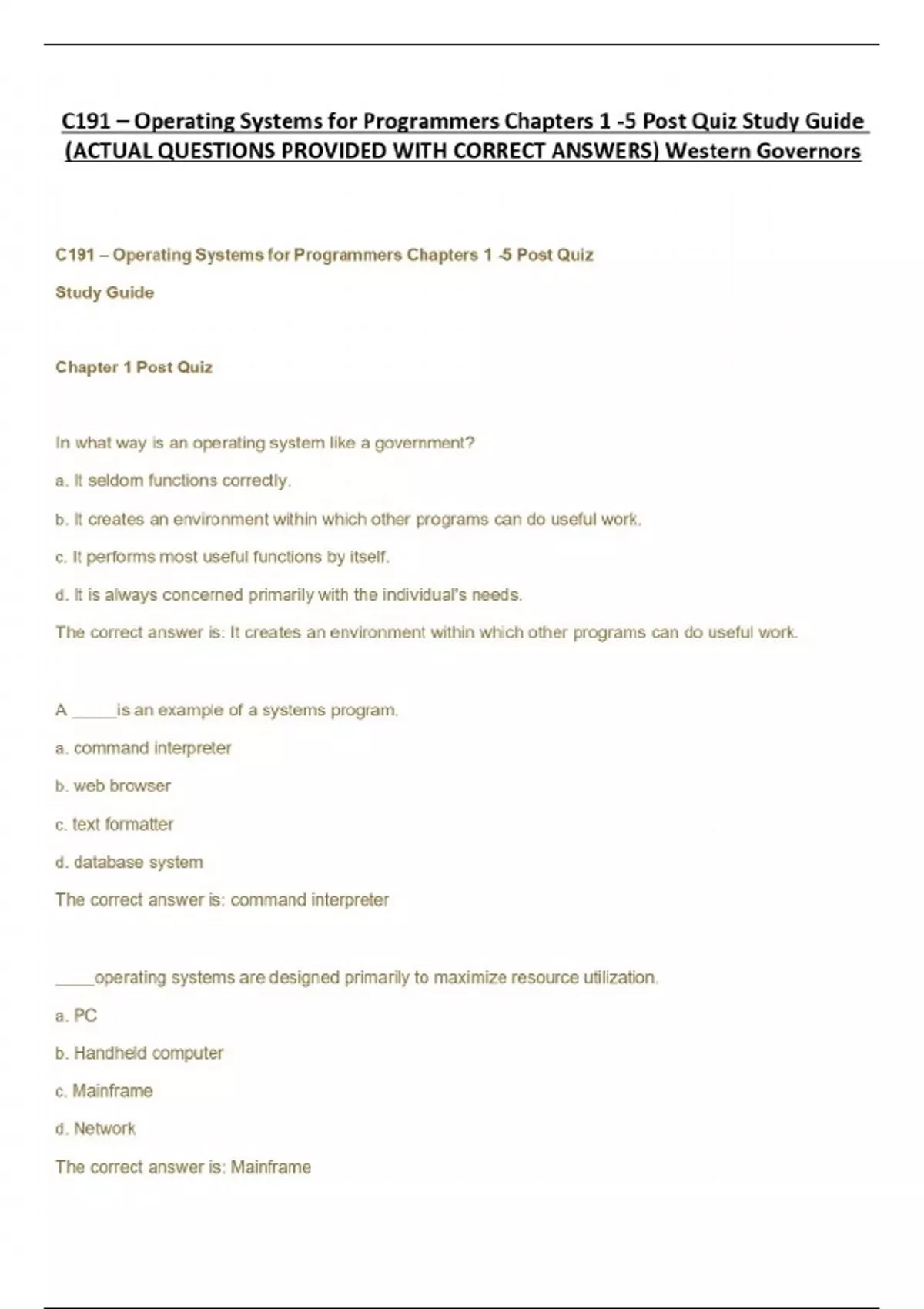 C191 – Operating Systems for Programmers Chapters 1 -5 Post Quiz Study Guide (ACTUAL QUESTIONS PROVIDED WITH CORRECT ANSWERS) Western Governors

C191 – Operating Systems for Programmers Chapters 1 -5 Post Quiz

Study Guide

Chapter 1 Post Quiz

In what way is an operating system like a government?

a. It seldom functions correctly.

b. It creates an environment within which other programs can do useful work.

c. It performs most useful functions by itself.

d. It is always concerned primarily with the individual's needs.

The correct answer is: It creates an environment within which other programs can do useful work.

A _____is an example of a systems program.

a. command interpreter

b. web browser

c. text formatter

d. database system

The correct answer is: command interpreter

_____operating systems are designed primarily to maximize resource utilization.

a. PC

b. Handheld computer

c. Mainframe

d. Network

The correct answer is: Mainframe